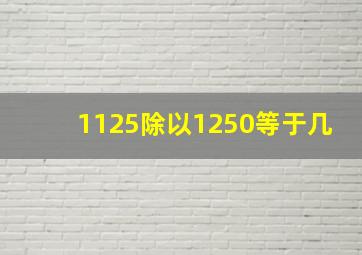 1125除以1250等于几